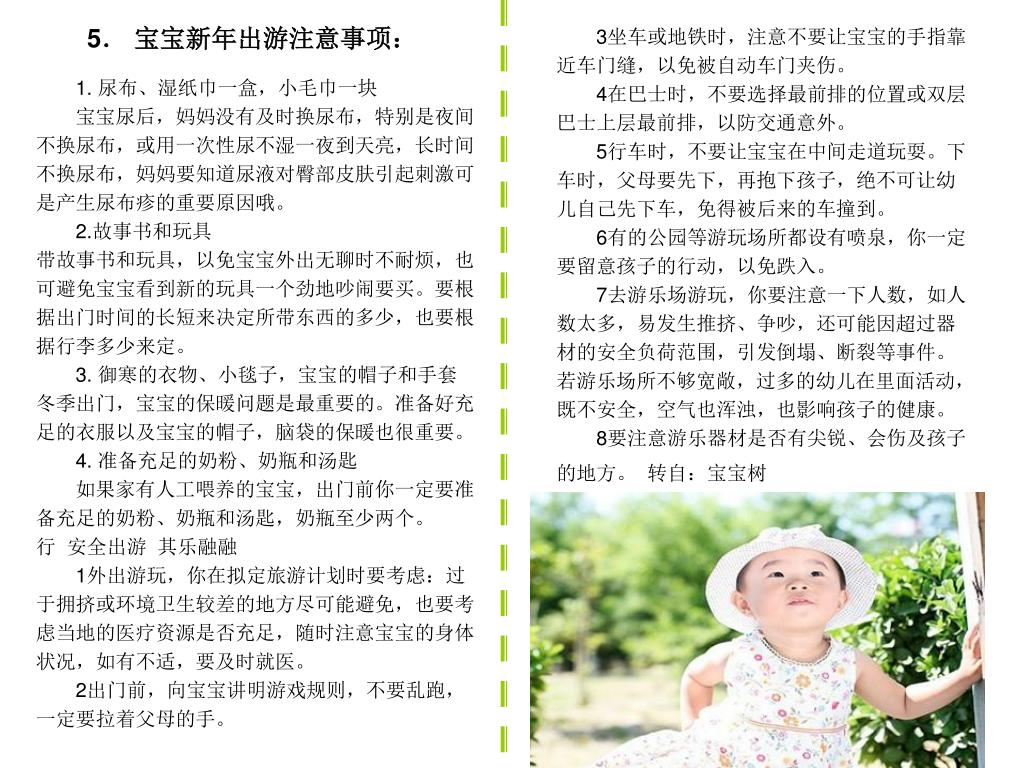 5． 宝宝新年出游注意事项：

1. 尿布、湿纸巾一盒，小毛巾一块

宝宝尿后，妈妈没有及时换尿布，特别是夜间不换尿布，或用一次性尿不湿一夜到天亮，长时间不换尿布，妈妈要知道尿液对臀部皮肤引起刺激可是产生尿布疹的重要原因哦。

2.故事书和玩具

带故事书和玩具，以免宝宝外出无聊时不耐烦，也可避免宝宝看到新的玩具一个劲地吵闹要买。要根据出门时间的长短来决定所带东西的多少，也要根据行李多少来定。

3. 御寒的衣物、小毯子，宝宝的帽子和手套

冬季出门，宝宝的保暖问题是最重要的。准备好充足的衣服以及宝宝的帽子，脑袋的保暖也很重要。

4. 准备充足的奶粉、奶瓶和汤匙

如果家有人工喂养的宝宝，出门前你一定要准备充足的奶粉、奶瓶和汤匙，奶瓶至少两个。

行 安全出游 其乐融融

1外出游玩，你在拟定旅游计划时要考虑：过于拥挤或环境卫生较差的地方尽可能避免，也要考虑当地的医疗资源是否充足，随时注意宝宝的身体状况，如有不适，要及时就医。

2出门前，向宝宝讲明游戏规则，不要乱跑，一定要拉着父母的手。

3坐车或地铁时，注意不要让宝宝的手指靠近车门缝，以免被自动车门夹伤。

4在巴士时，不要选择最前排的位置或双层巴士上层最前排，以防交通意外。

5行车时，不要让宝宝在中间走道玩耍。下车时，父母要先下，再抱下孩子，绝不可让幼儿自己先下车，免得被后来的车撞到。

6有的公园等游玩场所都设有喷泉，你一定要留意孩子的行动，以免跌入。

7去游乐场游玩，你要注意一下人数，如人数太多，易发生推挤、争吵，还可能因超过器材的安全负荷范围，引发倒塌、断裂等事件。若游乐场所不够宽敞，过多的幼儿在里面活动，既不安全，空气也浑浊，也影响孩子的健康。

8要注意游乐器材是否有尖锐、会伤及孩子的地方。 转自：宝宝树